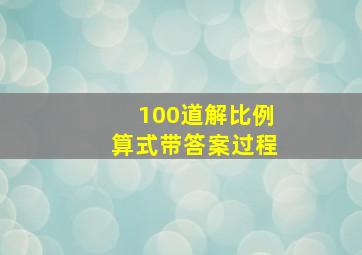 100道解比例
算式带答案过程